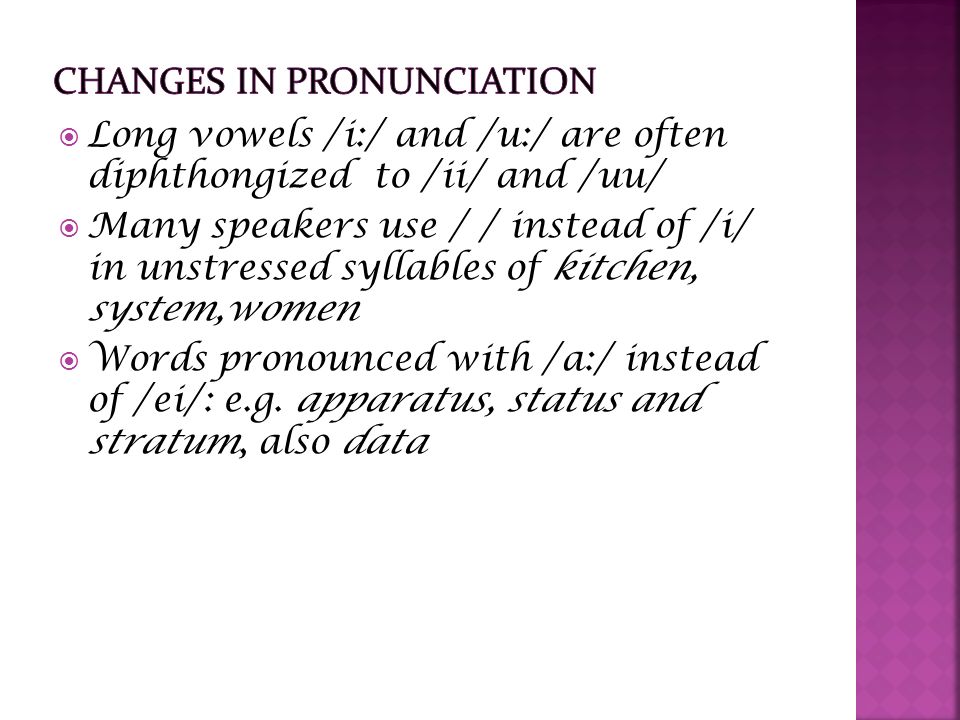 CHANGES IN PRONUNCIATION

Long vowels /i:/ and /u:/ are often diphthongized to /ii/ and /uu/

Many speakers use / / instead of /i/ in unstressed syllables of kitchen, system,women

Words pronounced with /a:/ instead of /ei/: e.g. apparatus, status and stratum, also data